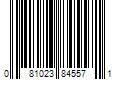 0 81023 84557 1